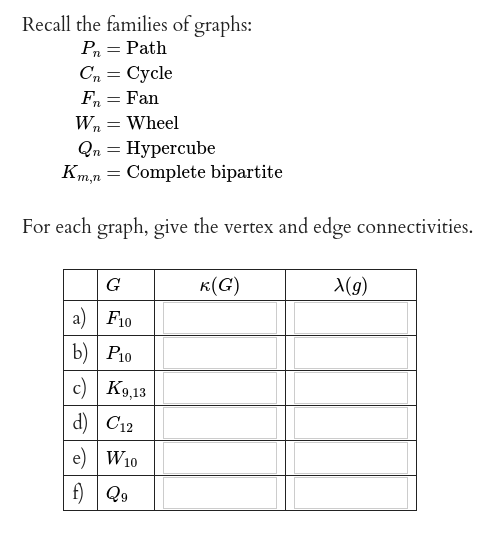 Recall the families of graphs:

$P_n = \text{Path}$
$C_n = \text{Cycle}$
$F_n = \text{Fan}$
$W_n = \text{Wheel}$
$Q_n = \text{Hypercube}$
$K_{m,n} = \text{Complete bipartite}$

For each graph, give the vertex and edge connectivities.

| | $G$ | $\kappa(G)$ | $\lambda(g)$ |
|---|---|---|---|
| a) | $F_{10}$ | | |
| b) | $P_{10}$ | | |
| c) | $K_{9,13}$ | | |
| d) | $C_{12}$ | | |
| e) | $W_{10}$ | | |
| f) | $Q_9$ | | |